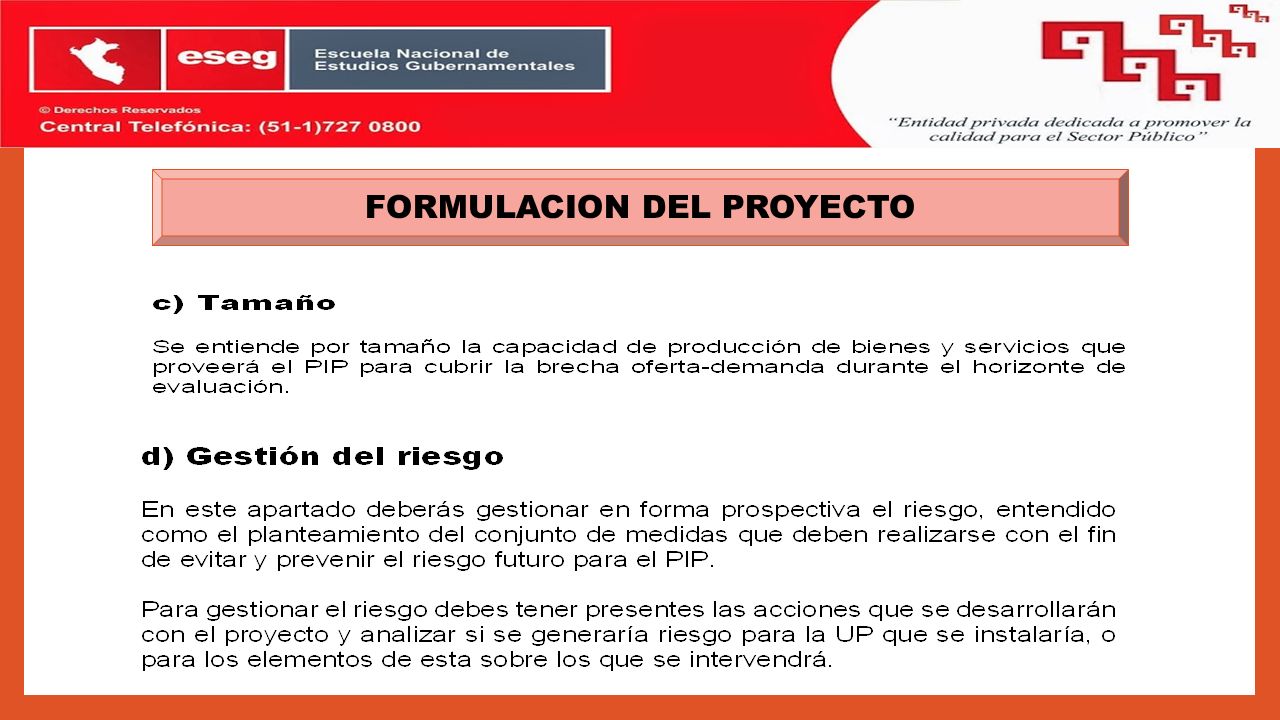 eseg
Escuela Nacional de Estudios Gubernamentales

© Derechos Reservados
Central Telefónica: (51-1)727 0800

"Entidad privada dedicada a promover la calidad para el Sector Público"

FORMULACION DEL PROYECTO

c) Tamaño

Se entiende por tamaño la capacidad de producción de bienes y servicios que proveerá el PIP para cubrir la brecha oferta-demanda durante el horizonte de evaluación.

d) Gestión del riesgo

En este apartado deberás gestionar en forma prospectiva el riesgo, entendido como el planteamiento del conjunto de medidas que deben realizarse con el fin de evitar y prevenir el riesgo futuro para el PIP.

Para gestionar el riesgo debes tener presentes las acciones que se desarrollarán con el proyecto y analizar si se generaría riesgo para la UP que se instalaría, o para los elementos de esta sobre los que se intervendrá.